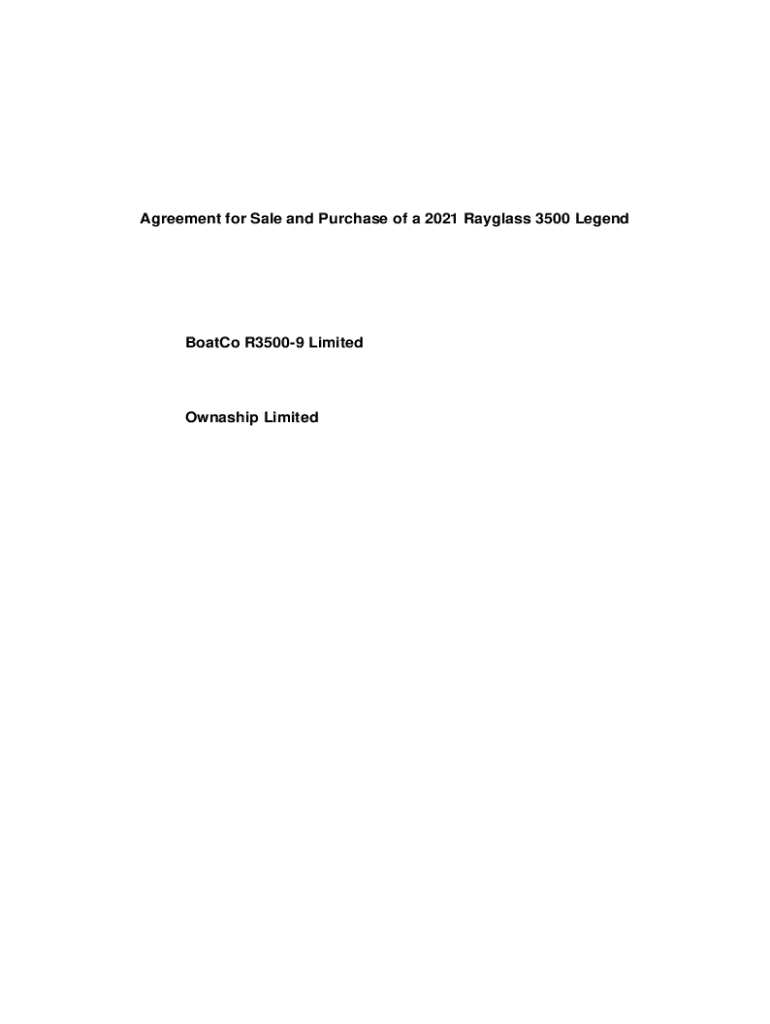 Agreement for Sale and Purchase of a 2021 Rayglass 3500 Legend

BoatCo R3500-9 Limited

Ownaship Limited